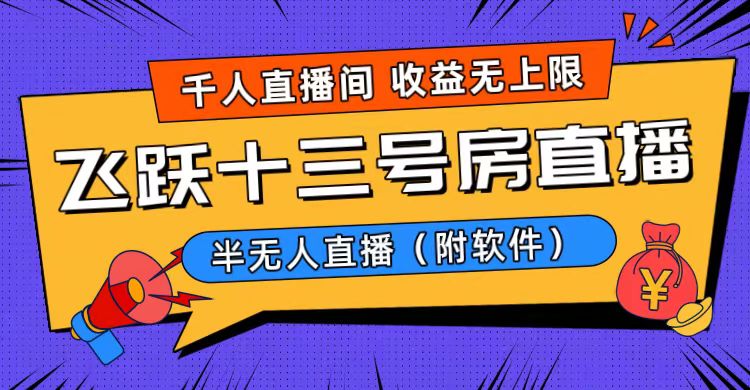 千人直播间 收益无上限

飞跃十三号房直播

半无人直播（附软件）

¥